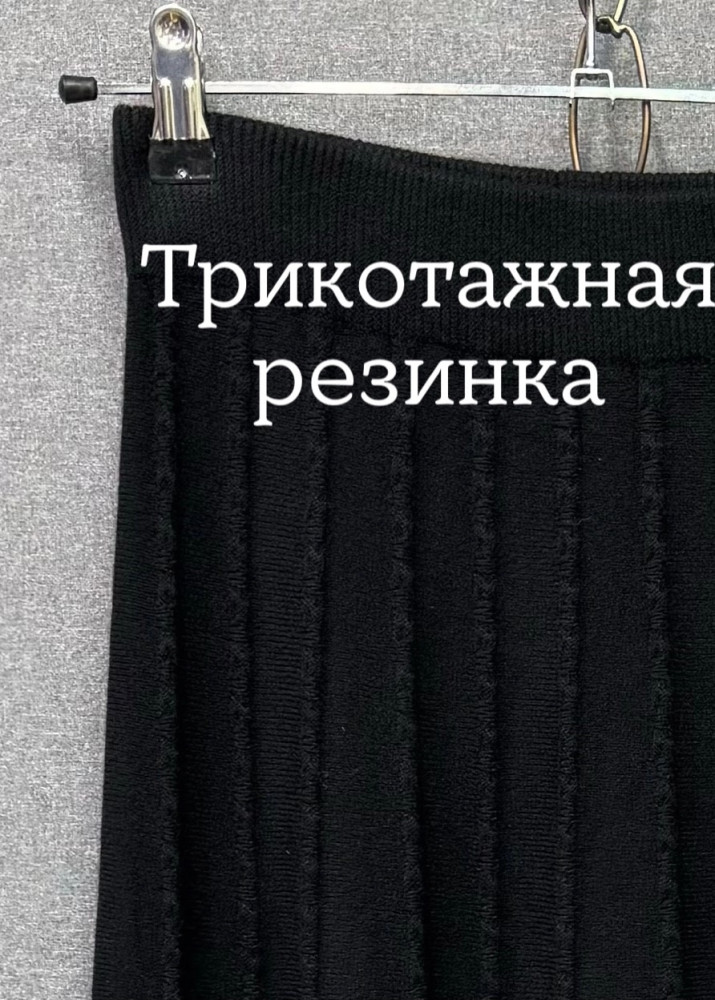 Трикотажная резинка